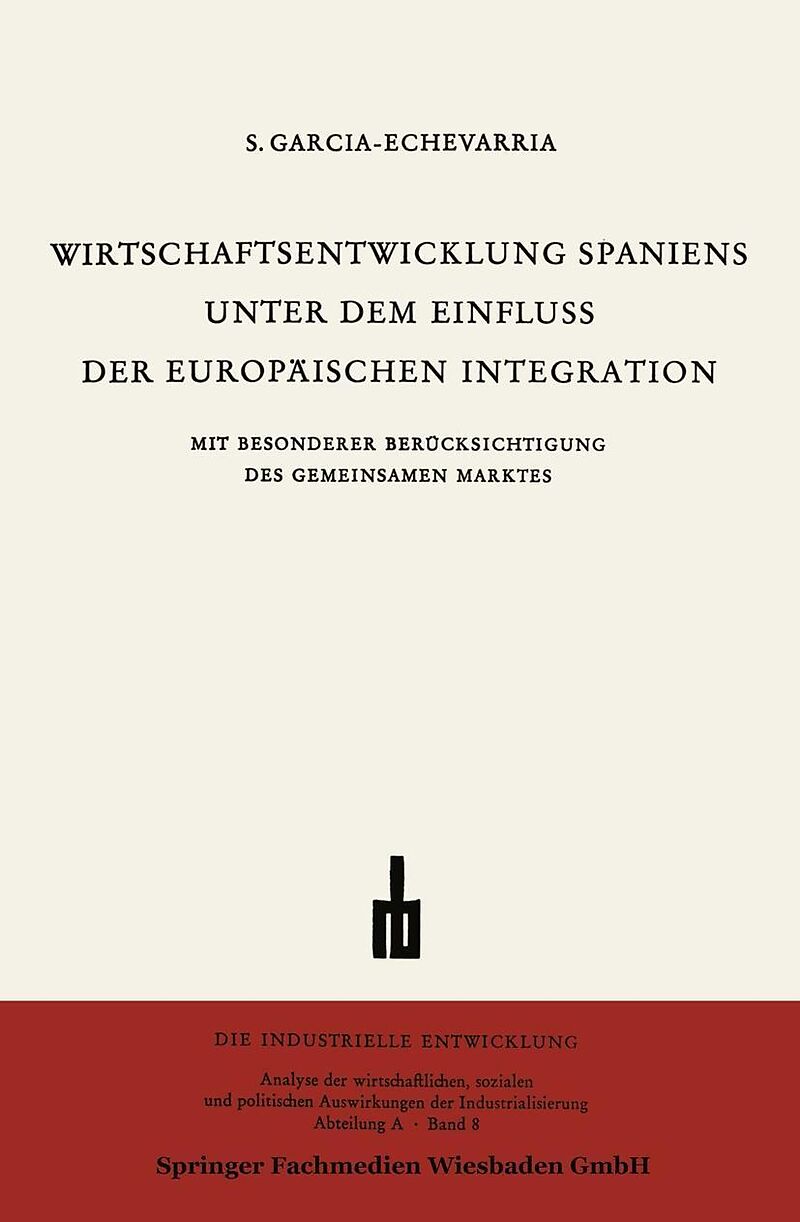 S. GARCIA-ECHEVARRIA

WIRTSCHAFTSENTWICKLUNG SPANIENS
UNTER DEM EINFLUSS
DER EUROPÄISCHEN INTEGRATION

MIT BESONDERER BERÜCKSICHTIGUNG
DES GEMEINSAMEN MARKTES

DIE INDUSTRIELLE ENTWICKLUNG

Analyse der wirtschaftlichen, sozialen
und politischen Auswirkungen der Industrialisierung
Abteilung A · Band 8

Springer Fachmedien Wiesbaden GmbH